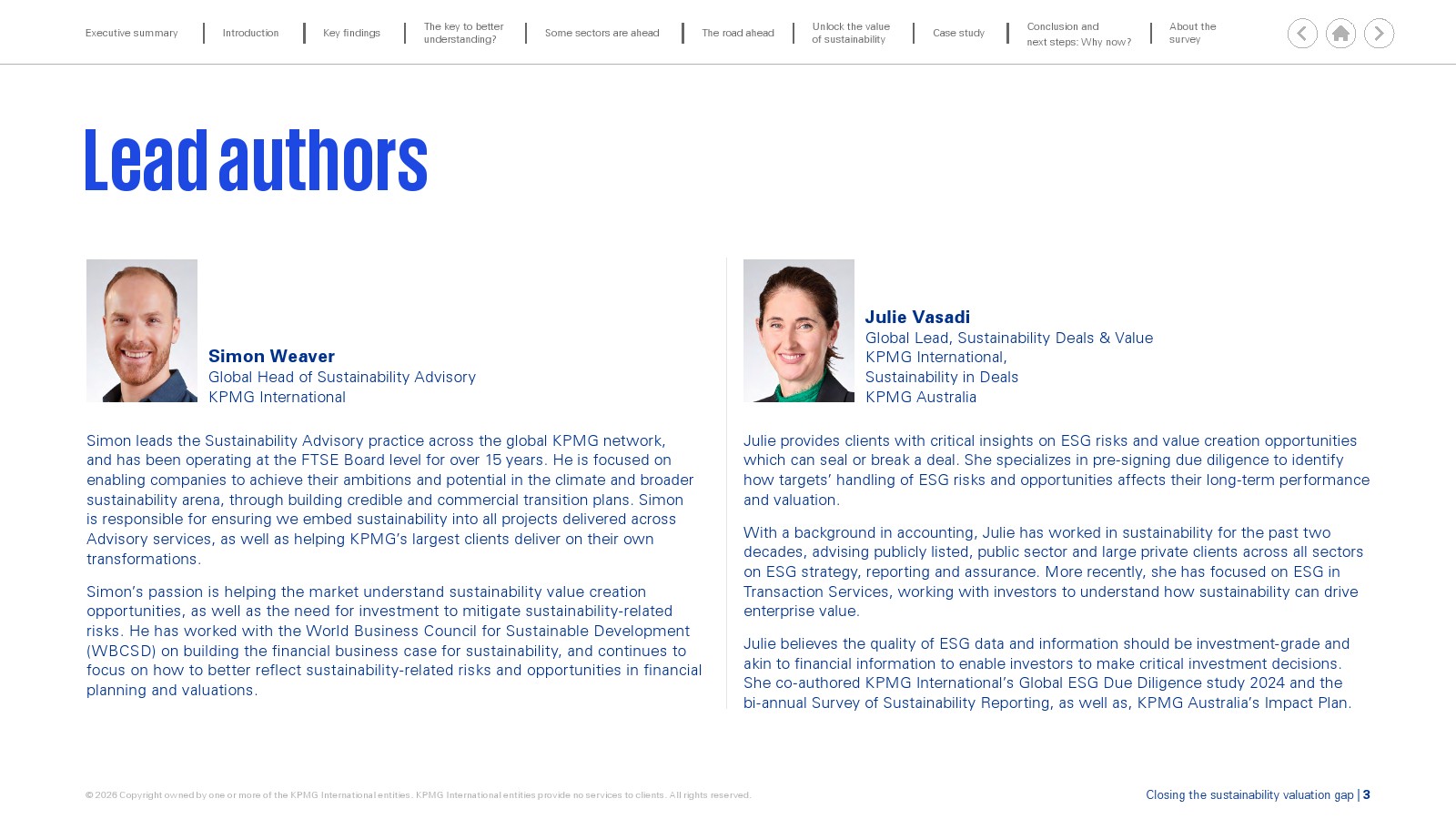 Executive summary
Introduction
Key findings
The key to better understanding?
Some sectors are ahead
The road ahead
Unlock the value of sustainability
Case study
Conclusion and next steps: Why now?
About the survey

Lead authors

Simon Weaver
Global Head of Sustainability Advisory
KPMG International

Simon leads the Sustainability Advisory practice across the global KPMG network, and has been operating at the FTSE Board level for over 15 years. He is focused on enabling companies to achieve their ambitions and potential in the climate and broader sustainability arena, through building credible and commercial transition plans. Simon is responsible for ensuring we embed sustainability into all projects delivered across Advisory services, as well as helping KPMG's largest clients deliver on their own transformations.

Simon's passion is helping the market understand sustainability value creation opportunities, as well as the need for investment to mitigate sustainability-related risks. He has worked with the World Business Council for Sustainable Development (WBCSD) on building the financial business case for sustainability, and continues to focus on how to better reflect sustainability-related risks and opportunities in financial planning and valuations.

Julie Vasadi
Global Lead, Sustainability Deals & Value
KPMG International,
Sustainability in Deals
KPMG Australia

Julie provides clients with critical insights on ESG risks and value creation opportunities which can seal or break a deal. She specializes in pre-signing due diligence to identify how targets' handling of ESG risks and opportunities affects their long-term performance and valuation.

With a background in accounting, Julie has worked in sustainability for the past two decades, advising publicly listed, public sector and large private clients across all sectors on ESG strategy, reporting and assurance. More recently, she has focused on ESG in Transaction Services, working with investors to understand how sustainability can drive enterprise value.

Julie believes the quality of ESG data and information should be investment-grade and akin to financial information to enable investors to make critical investment decisions. She co-authored KPMG International's Global ESG Due Diligence study 2024 and the bi-annual Survey of Sustainability Reporting, as well as, KPMG Australia's Impact Plan.

© 2026 Copyright owned by one or more of the KPMG International entities. KPMG International entities provide no services to clients. All rights reserved.

Closing the sustainability valuation gap | 3